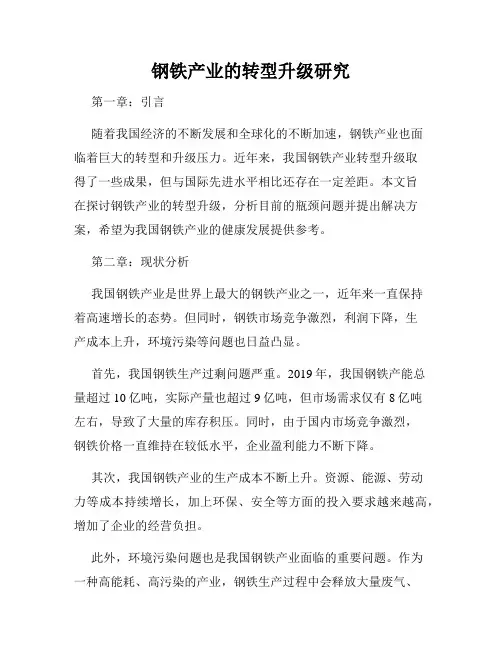 钢铁产业的转型升级研究

第一章：引言

随着我国经济的不断发展和全球化的不断加速，钢铁产业也面临着巨大的转型和升级压力。近年来，我国钢铁产业转型升级取得了一些成果，但与国际先进水平相比还存在一定差距。本文旨在探讨钢铁产业的转型升级，分析目前的瓶颈问题并提出解决方案，希望为我国钢铁产业的健康发展提供参考。

第二章：现状分析

我国钢铁产业是世界上最大的钢铁产业之一，近年来一直保持着高速增长的态势。但同时，钢铁市场竞争激烈，利润下降，生产成本上升，环境污染等问题也日益凸显。

首先，我国钢铁生产过剩问题严重。2019年，我国钢铁产能总量超过10亿吨，实际产量也超过9亿吨，但市场需求仅有8亿吨左右，导致了大量的库存积压。同时，由于国内市场竞争激烈，钢铁价格一直维持在较低水平，企业盈利能力不断下降。

其次，我国钢铁产业的生产成本不断上升。资源、能源、劳动力等成本持续增长，加上环保、安全等方面的投入要求越来越高，增加了企业的经营负担。

此外，环境污染问题也是我国钢铁产业面临的重要问题。作为一种高能耗、高污染的产业，钢铁生产过程中会释放大量废气、